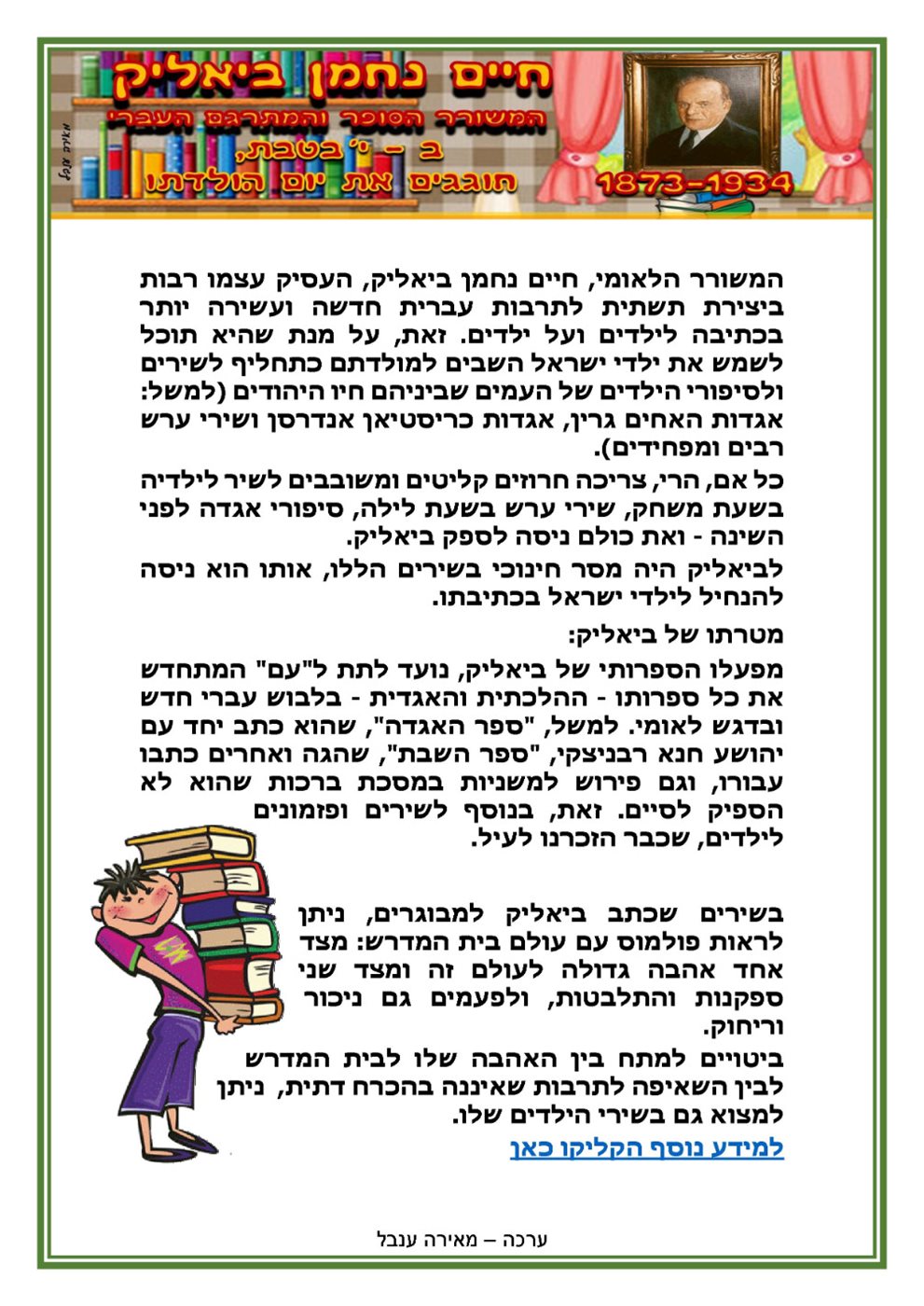 חיים נחמן ביאליק
המשורר הסופר והמתרגם העברי
ב - י' בטבת,
חוגגים את יום הולדתו
1873-1934
מאירה ענבל

המשורר הלאומי, חיים נחמן ביאליק, העסיק עצמו רבות ביצירת תשתית לתרבות עברית חדשה ועשירה יותר בכתיבה לילדים ועל ילדים. זאת, על מנת שהיא תוכל לשמש את ילדי ישראל השבים למולדתם כתחליף לשירים ולסיפורי הילדים של העמים שביניהם חיו היהודים (למשל: אגדות האחים גרין, אגדות כריסטיאן אנדרסן ושירי ערש רבים ומפחידים).

כל אם, הרי, צריכה חרוזים קליטים ומשובבים לשיר לילדיה בשעת משחק, שירי ערש בשעת לילה, סיפורי אגדה לפני השינה - ואת כולם ניסה לספק ביאליק.

לביאליק היה מסר חינוכי בשירים הללו, אותו הוא ניסה להנחיל לילדי ישראל בכתיבתו.

מטרתו של ביאליק:

מפעלו הספרותי של ביאליק, נועד לתת ל"עם" המתחדש את כל ספרותו - ההלכתית והאגדית - בלבוש עברי חדש ובדגש לאומי. למשל, "ספר האגדה", שהוא כתב יחד עם יהושע חנא רבניצקי, "ספר השבת", שהגה ואחרים כתבו עבורו, וגם פירוש למשניות במסכת ברכות שהוא לא הספיק לסיים. זאת, בנוסף לשירים ופזמונים לילדים, שכבר הזכרנו לעיל.

בשירים שכתב ביאליק למבוגרים, ניתן לראות פולמוס עם עולם בית המדרש: מצד אחד אהבה גדולה לעולם זה ומצד שני ספקנות והתלבטות, ולפעמים גם ניכור וריחוק.

ביטויים למתח בין האהבה שלו לבית המדרש לבין השאיפה לתרבות שאיננה בהכרח דתית, ניתן למצוא גם בשירי הילדים שלו.

למידע נוסף הקליקו כאן

ערכה – מאירה ענבל